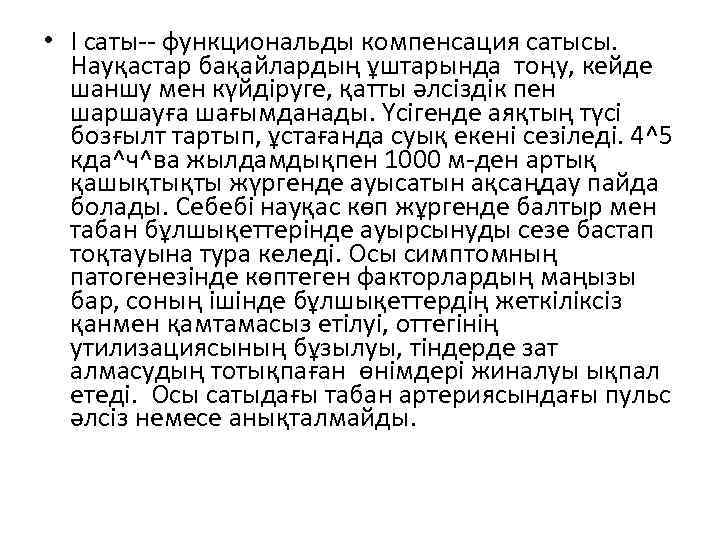 • I саты-- функциональды компенсация сатысы. Науқастар бақайлардың ұштарында тоңу, кейде шаншу мен күйдіруге, қатты әлсіздік пен шаршауға шағымданады. Үсігенде аяқтың түсі бозғылт тартып, ұстағанда суық екені сезіледі. 4^5 кда^ч^ва жылдамдықпен 1000 м-ден артық қашықтықты жүргенде ауысатын ақсаңдау пайда болады. Себебі науқас көп жүргенде балтыр мен табан бұлшықеттерінде ауырсынуды сезе бастап тоқтауына тура келеді. Осы симптомның патогенезінде көптеген факторлардың маңызы бар, соның ішінде бұлшықеттердің жеткіліксіз қанмен қамтамасыз етілуі, оттегінің утилизациясының бұзылуы, тіндерде зат алмасудың тотықпаған өнімдері жиналуы ықпал етеді. Осы сатыдағы табан артериясындағы пульс әлсіз немесе анықталмайды.